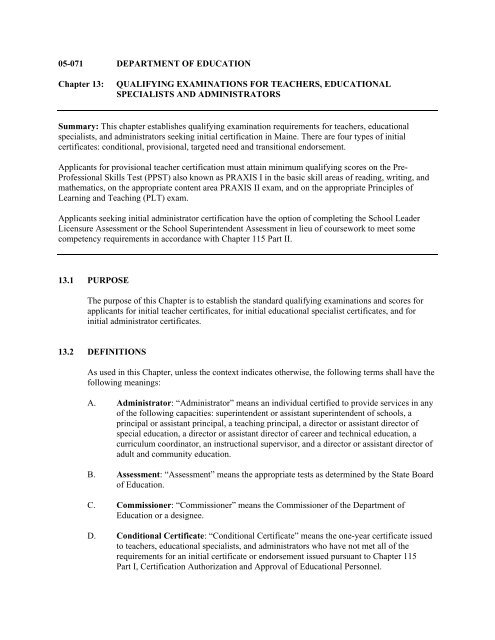 05-071 DEPARTMENT OF EDUCATION

Chapter 13: QUALIFYING EXAMINATIONS FOR TEACHERS, EDUCATIONAL SPECIALISTS AND ADMINISTRATORS

Summary: This chapter establishes qualifying examination requirements for teachers, educational specialists, and administrators seeking initial certification in Maine. There are four types of initial certificates: conditional, provisional, targeted need and transitional endorsement.

Applicants for provisional teacher certification must attain minimum qualifying scores on the Pre-Professional Skills Test (PPST) also known as PRAXIS I in the basic skill areas of reading, writing, and mathematics, on the appropriate content area PRAXIS II exam, and on the appropriate Principles of Learning and Teaching (PLT) exam.

Applicants seeking initial administrator certification have the option of completing the School Leader Licensure Assessment or the School Superintendent Assessment in lieu of coursework to meet some competency requirements in accordance with Chapter 115 Part II.

13.1 PURPOSE

The purpose of this Chapter is to establish the standard qualifying examinations and scores for applicants for initial teacher certificates, for initial educational specialist certificates, and for initial administrator certificates.

13.2 DEFINITIONS

As used in this Chapter, unless the context indicates otherwise, the following terms shall have the following meanings:

A. Administrator: "Administrator" means an individual certified to provide services in any of the following capacities: superintendent or assistant superintendent of schools, a principal or assistant principal, a teaching principal, a director or assistant director of special education, a director or assistant director of career and technical education, a curriculum coordinator, an instructional supervisor, and a director or assistant director of adult and community education.

B. Assessment: "Assessment" means the appropriate tests as determined by the State Board of Education.

C. Commissioner: "Commissioner" means the Commissioner of the Department of Education or a designee.

D. Conditional Certificate: "Conditional Certificate" means the one-year certificate issued to teachers, educational specialists, and administrators who have not met all of the requirements for an initial certificate or endorsement issued pursuant to Chapter 115 Part I, Certification Authorization and Approval of Educational Personnel.